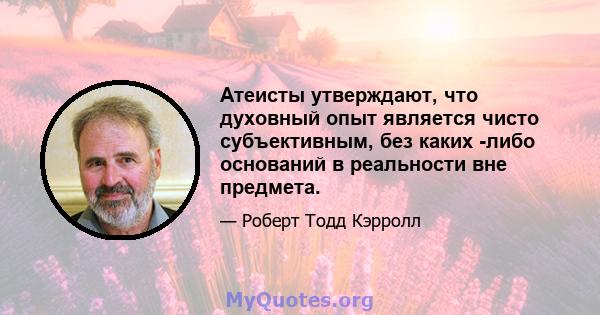 Атеисты утверждают, что духовный опыт является чисто субъективным, без каких -либо оснований в реальности вне предмета.

— Роберт Тодд Кэрролл

MyQuotes.org